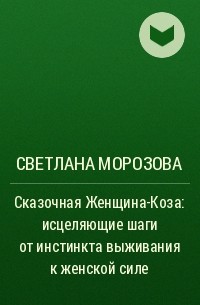 СВЕТЛАНА МОРОЗОВА

Сказочная Женщина-Коза: исцеляющие шаги от инстинкта выживания к женской силе